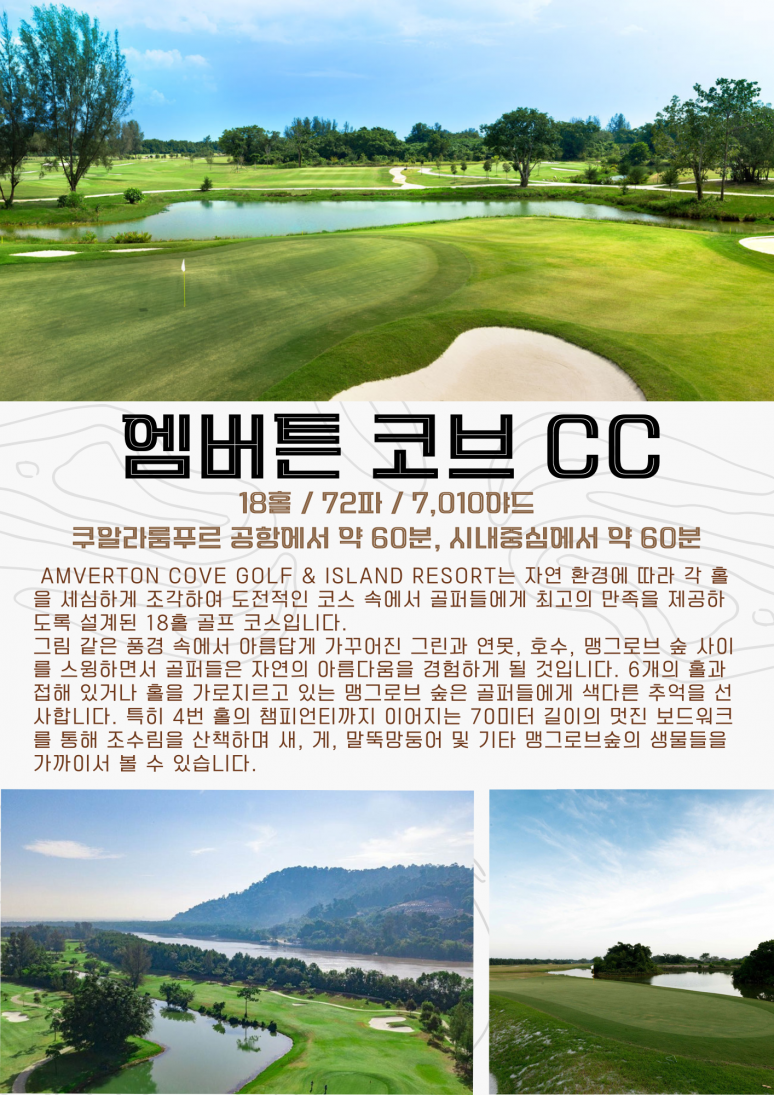 엠버튼 코브 CC

18홀 / 72파 / 7,010야드

쿠알라룸푸르 공항에서 약 60분, 시내중심에서 약 60분

AMVERTON COVE GOLF & ISLAND RESORT는 자연 환경에 따라 각 홀을 세심하게 조각하여 도전적인 코스 속에서 골퍼들에게 최고의 만족을 제공하도록 설계된 18홀 골프 코스입니다.

그림 같은 풍경 속에서 아름답게 가꾸어진 그린과 연못, 호수, 맹그로브 숲 사이를 스윙하면서 골퍼들은 자연의 아름다움을 경험하게 될 것입니다. 6개의 홀과 접해 있거나 홀을 가로지르고 있는 맹그로브 숲은 골퍼들에게 색다른 추억을 선사합니다. 특히 4번 홀의 챔피언티까지 이어지는 70미터 길이의 멋진 보드워크를 통해 조수림을 산책하며 새, 게, 말뚝망둥어 및 기타 맹그로브숲의 생물들을 가까이서 볼 수 있습니다.